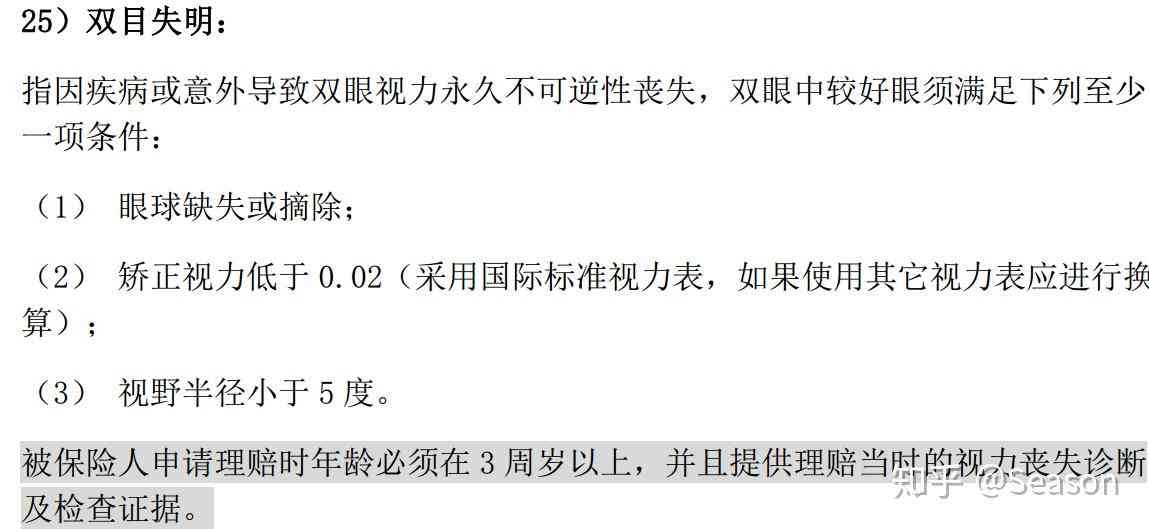 25）双目失明：

指因疾病或意外导致双眼视力永久不可逆性丧失，双眼中较好眼须满足下列至少一项条件：

（1） 眼球缺失或摘除；

（2） 矫正视力低于 0.02（采用国际标准视力表，如果使用其它视力表应进行换算）；

（3） 视野半径小于 5 度。

被保险人申请理赔时年龄必须在 3 周岁以上，并且提供理赔当时的视力丧失诊断及检查证据。

知乎 @Season